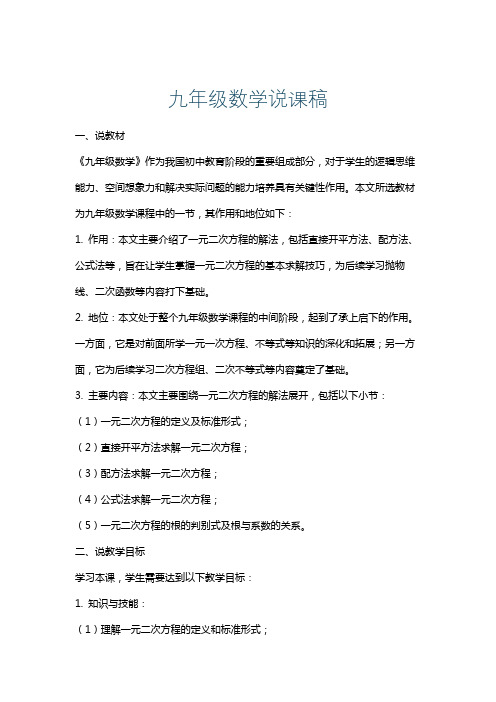 九年级数学说课稿

一、说教材

《九年级数学》作为我国初中教育阶段的重要组成部分，对于学生的逻辑思维能力、空间想象力和解决实际问题的能力培养具有关键性作用。本文所选教材为九年级数学课程中的一节，其作用和地位如下：

1. 作用：本文主要介绍了一元二次方程的解法，包括直接开平方法、配方法、公式法等，旨在让学生掌握一元二次方程的基本求解技巧，为后续学习抛物线、二次函数等内容打下基础。

2. 地位：本文处于整个九年级数学课程的中间阶段，起到了承上启下的作用。一方面，它是对前面所学一元一次方程、不等式等知识的深化和拓展；另一方面，它为后续学习二次方程组、二次不等式等内容奠定了基础。

3. 主要内容：本文主要围绕一元二次方程的解法展开，包括以下小节：

（1）一元二次方程的定义及标准形式；

（2）直接开平方法求解一元二次方程；

（3）配方法求解一元二次方程；

（4）公式法求解一元二次方程；

（5）一元二次方程的根的判别式及根与系数的关系。

二、说教学目标

学习本课，学生需要达到以下教学目标：

1. 知识与技能：

（1）理解一元二次方程的定义和标准形式；